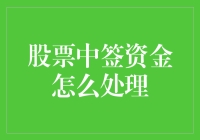 股票中签资金怎么处理